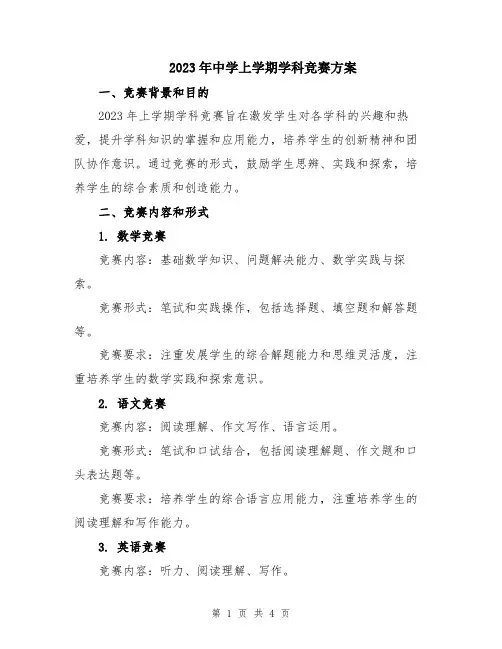 2023年中学上学期学科竞赛方案

一、竞赛背景和目的

2023年上学期学科竞赛旨在激发学生对各学科的兴趣和热爱，提升学科知识的掌握和应用能力，培养学生的创新精神和团队协作意识。通过竞赛的形式，鼓励学生思辨、实践和探索，培养学生的综合素质和创造能力。

二、竞赛内容和形式

1. 数学竞赛

竞赛内容：基础数学知识、问题解决能力、数学实践与探索。

竞赛形式：笔试和实践操作，包括选择题、填空题和解答题等。

竞赛要求：注重发展学生的综合解题能力和思维灵活度，注重培养学生的数学实践和探索意识。

2. 语文竞赛

竞赛内容：阅读理解、作文写作、语言运用。

竞赛形式：笔试和口试结合，包括阅读理解题、作文题和口头表达题等。

竞赛要求：培养学生的综合语言应用能力，注重培养学生的阅读理解和写作能力。

3. 英语竞赛

竞赛内容：听力、阅读理解、写作。

第 1 页 共 4 页